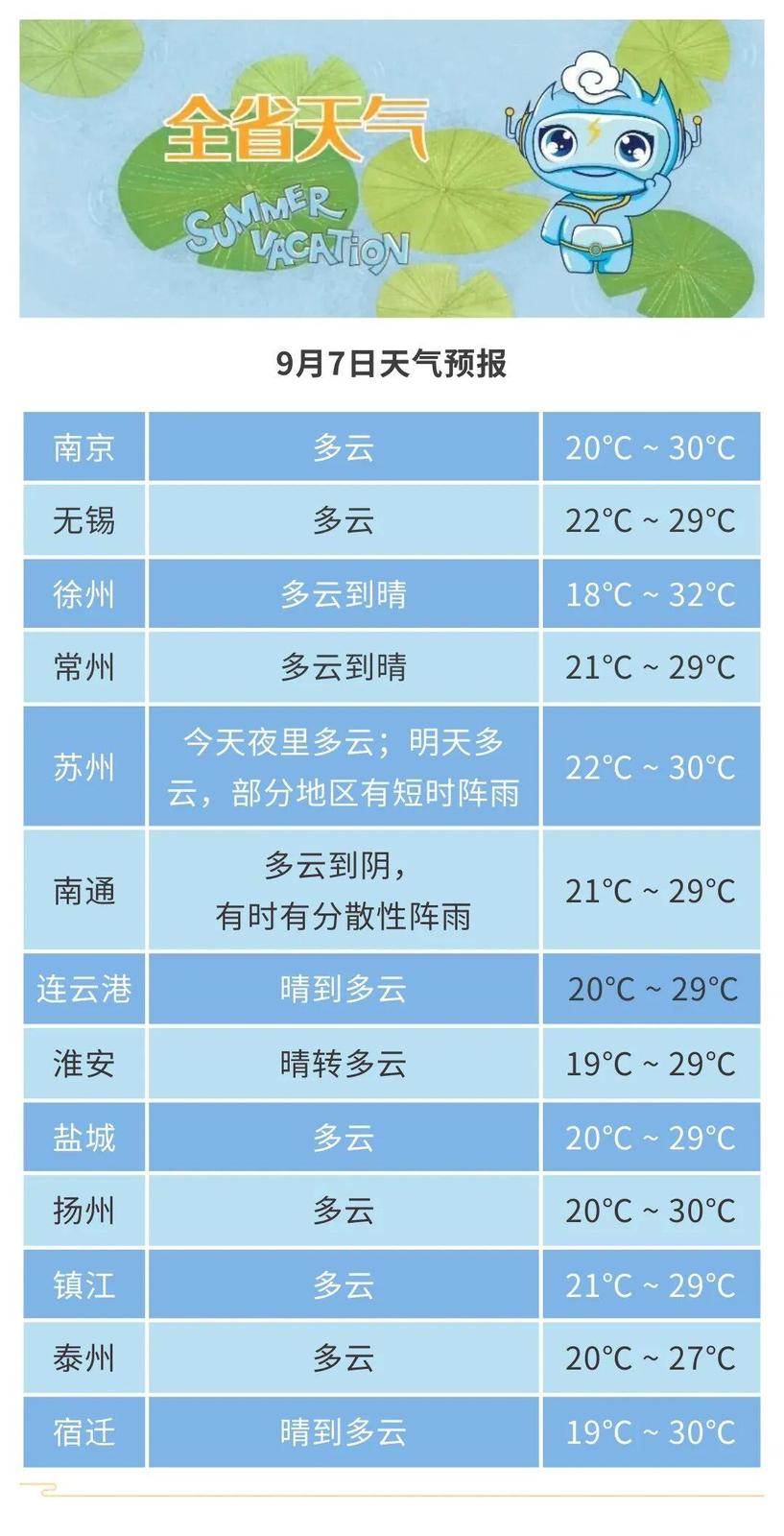 全省天气

SUMMER VACATION

9月7日天气预报

| 南京 | 多云 | 20°C ~ 30°C |
|---|---|---|
| 无锡 | 多云 | 22°C ~ 29°C |
| 徐州 | 多云到晴 | 18°C ~ 32°C |
| 常州 | 多云到晴 | 21°C ~ 29°C |
| 苏州 | 今天夜里多云；明天多云，部分地区有短时阵雨 | 22°C ~ 30°C |
| 南通 | 多云到阴，有时有分散性阵雨 | 21°C ~ 29°C |
| 连云港 | 晴到多云 | 20°C ~ 29°C |
| 淮安 | 晴转多云 | 19°C ~ 29°C |
| 盐城 | 多云 | 20°C ~ 29°C |
| 扬州 | 多云 | 20°C ~ 30°C |
| 镇江 | 多云 | 21°C ~ 29°C |
| 泰州 | 多云 | 20°C ~ 27°C |
| 宿迁 | 晴到多云 | 19°C ~ 30°C |